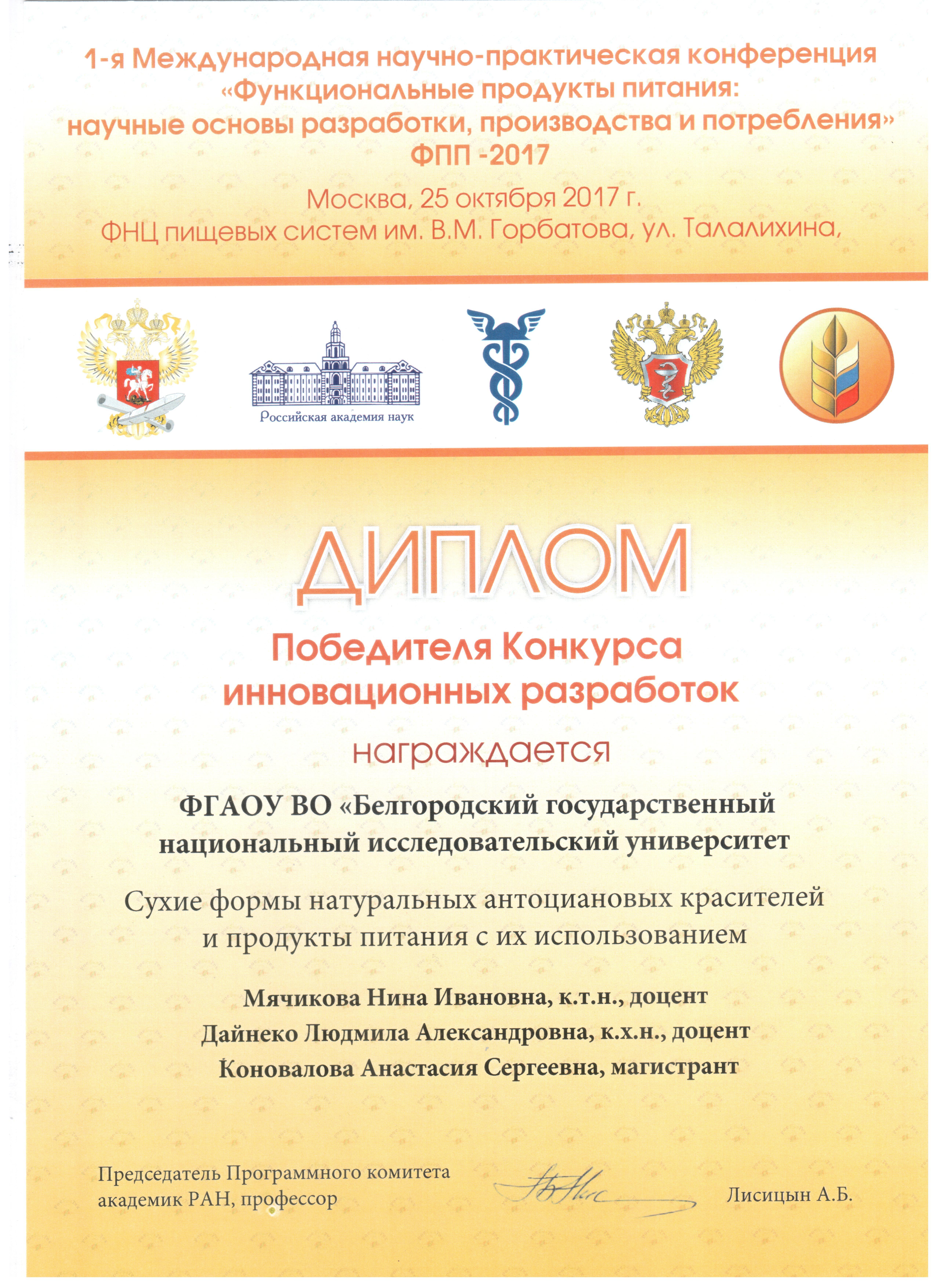 1-я Международная научно-практическая конференция «Функциональные продукты питания: научные основы разработки, производства и потребления» ФПП -2017

Москва, 25 октября 2017 г.
ФНЦ пищевых систем им. В.М. Горбатова, ул. Талалихина,

Российская академия наук

ДИПЛОМ

Победителя Конкурса инновационных разработок

награждается

ФГАОУ ВО «Белгородский государственный национальный исследовательский университет

Сухие формы натуральных антоциановых красителей и продукты питания с их использованием

Мячикова Нина Ивановна, к.т.н., доцент
Дайнеко Людмила Александровна, к.х.н., доцент
Коновалова Анастасия Сергеевна, магистрант

Председатель Программного комитета
академик РАН, профессор

Лисицын А.Б.